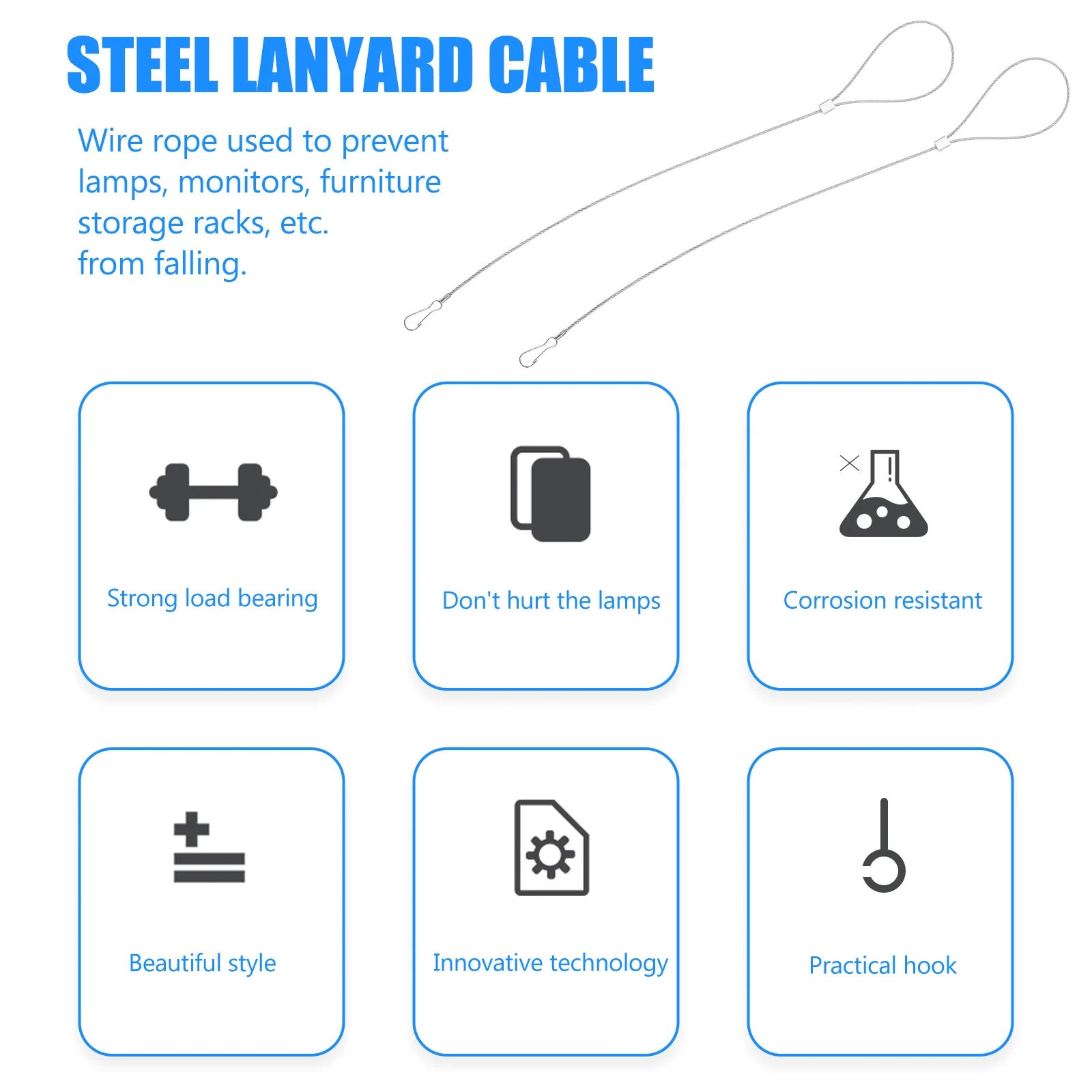 STEEL LANYARD CABLE

Wire rope used to prevent lamps, monitors, furniture storage racks, etc. from falling.

Strong load bearing

Don't hurt the lamps

Corrosion resistant

Beautiful style

Innovative technology

Practical hook